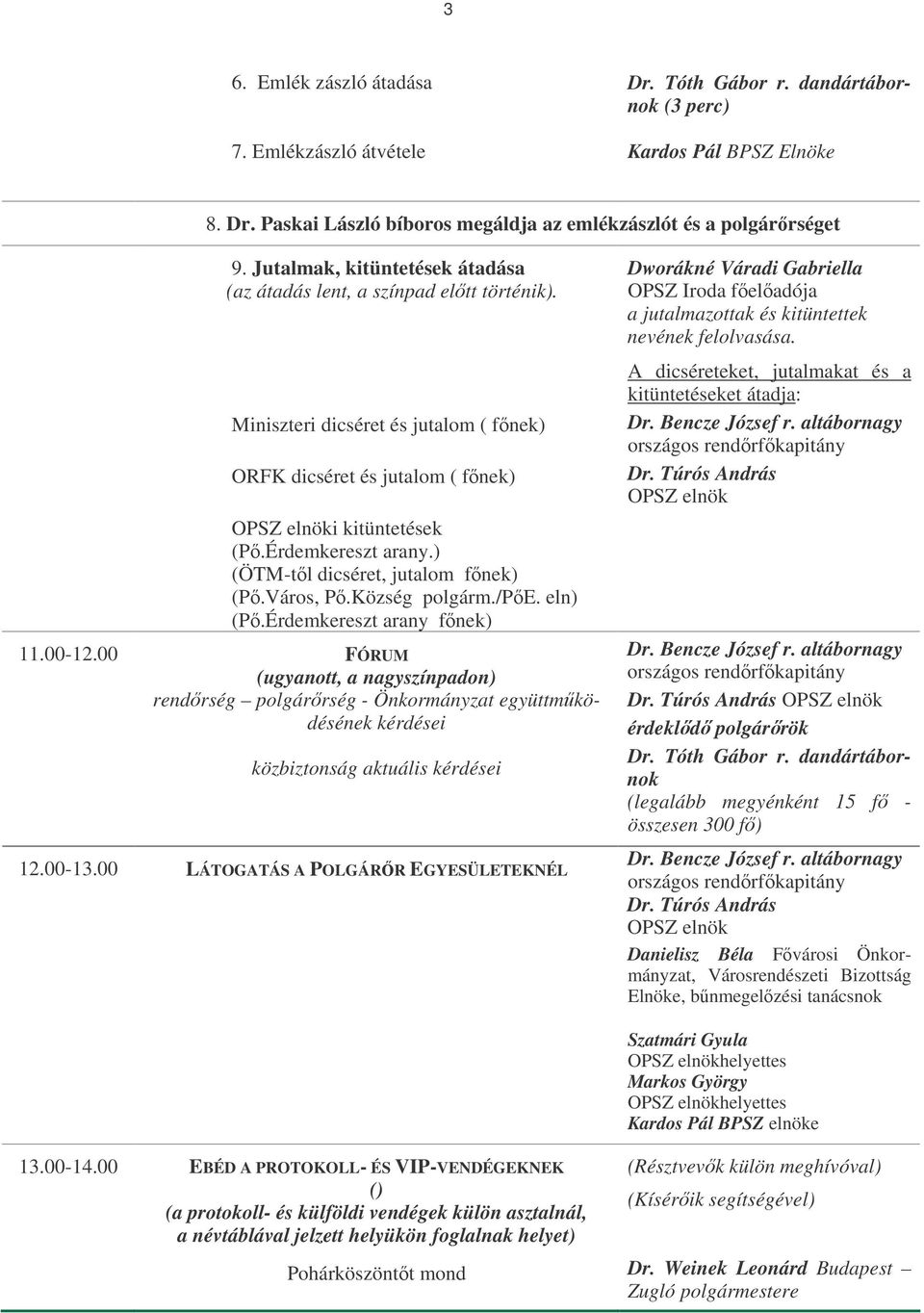 3

6. Emlék zászló átadása

Dr. Tóth Gábor r. dandártábornok (3 perc)

7. Emlékzászló átvétele

Kardos Pál BPSZ Elnöke

8. Dr. Paskai László bíboros megáldja az emlékzászlót és a polgárőrséget

9. Jutalmak, kitüntetések átadása
(az átadás lent, a színpad előtt történik).

Dworákné Váradi Gabriella
OPSZ Iroda főelőadója
a jutalmazottak és kitüntettek nevének felolvasása.

A dicséreteket, jutalmakat és a kitüntetéseket átadja:

Miniszteri dicséret és jutalom ( főnek)

Dr. Bencze József r. altábornagy
országos rendőrfőkapitány

ORFK dicséret és jutalom ( főnek)

Dr. Túrós András
OPSZ elnök

OPSZ elnöki kitüntetések
(Pő.Érdemkereszt arany.)
(ÖTM-től dicséret, jutalom főnek)
(Pő.Város, Pő.Község polgárm./PőE. eln)
(Pő.Érdemkereszt arany főnek)

11.00-12.00

FÓRUM
(ugyanott, a nagyszínpadon)
rendőrség – polgárőrség - Önkormányzat együttműködésének kérdései

közbiztonság aktuális kérdései

Dr. Bencze József r. altábornagy
országos rendőrfőkapitány
Dr. Túrós András OPSZ elnök
érdeklődő polgárőrök
Dr. Tóth Gábor r. dandártábornok
(legalább megyénként 15 fő - összesen 300 fő)

12.00-13.00

LÁTOGATÁS A POLGÁRŐR EGYESÜLETEKNÉL

Dr. Bencze József r. altábornagy
országos rendőrfőkapitány
Dr. Túrós András
OPSZ elnök
Danielisz Béla Fővárosi Önkormányzat, Városrendészeti Bizottság Elnöke, bűnmegelőzési tanácsnok

Szatmári Gyula
OPSZ elnökhelyettes
Markos György
OPSZ elnökhelyettes
Kardos Pál BPSZ elnöke

13.00-14.00

EBÉD A PROTOKOLL- ÉS VIP-VENDÉGEKNEK
()
(a protokoll- és külföldi vendégek külön asztalnál, a névtáblával jelzett helyükön foglalnak helyet)

(Résztvevők külön meghívóval)

(Kísérőik segítségével)

Pohárköszöntőt mond

Dr. Weinek Leonárd Budapest – Zugló polgármestere